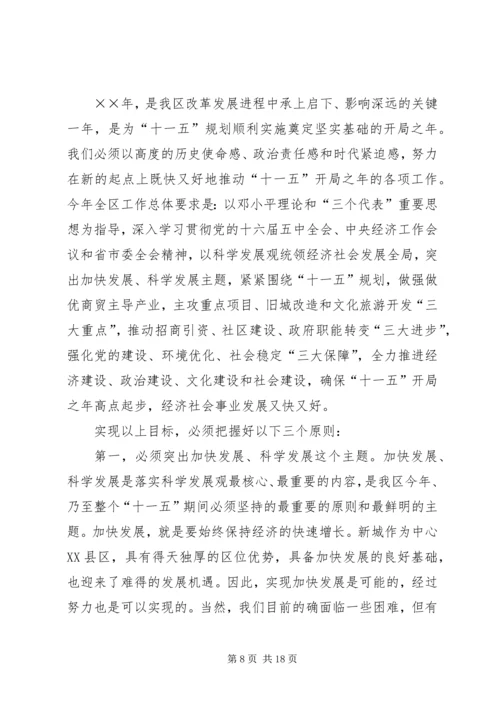 ××年，是我区改革发展进程中承上启下、影响深远的关键一年，是为“十一五”规划顺利实施奠定坚实基础的开局之年。我们必须以高度的历史使命感、政治责任感和时代紧迫感，努力在新的起点上既快又好地推动“十一五”开局之年的各项工作。今年全区工作总体要求是：以邓小平理论和“三个代表”重要思想为指导，深入学习贯彻党的十六届五中全会、中央经济工作会议和省市委全会精神，以科学发展观统领经济社会发展全局，突出加快发展、科学发展主题，紧紧围绕“十一五”规划，做强做优商贸主导产业，主攻重点项目、旧城改造和文化旅游开发“三大重点”，推动招商引资、社区建设、政府职能转变“三大进步”，强化党的建设、环境优化、社会稳定“三大保障”，全力推进经济建设、政治建设、文化建设和社会建设，确保“十一五”开局之年高点起步，经济社会事业发展又快又好。

实现以上目标，必须把握好以下三个原则：

第一，必须突出加快发展、科学发展这个主题。加快发展、科学发展是落实科学发展观最核心、最重要的内容，是我区今年、乃至整个“十一五”期间必须坚持的最重要的原则和最鲜明的主题。加快发展，就是要始终保持经济的快速增长。新城作为中心XX县区，具有得天独厚的区位优势，具备加快发展的良好基础，也迎来了难得的发展机遇。因此，实现加快发展是可能的，经过努力也是可以实现的。当然，我们目前的确面临一些困难，但有

第 8 页 共 18 页